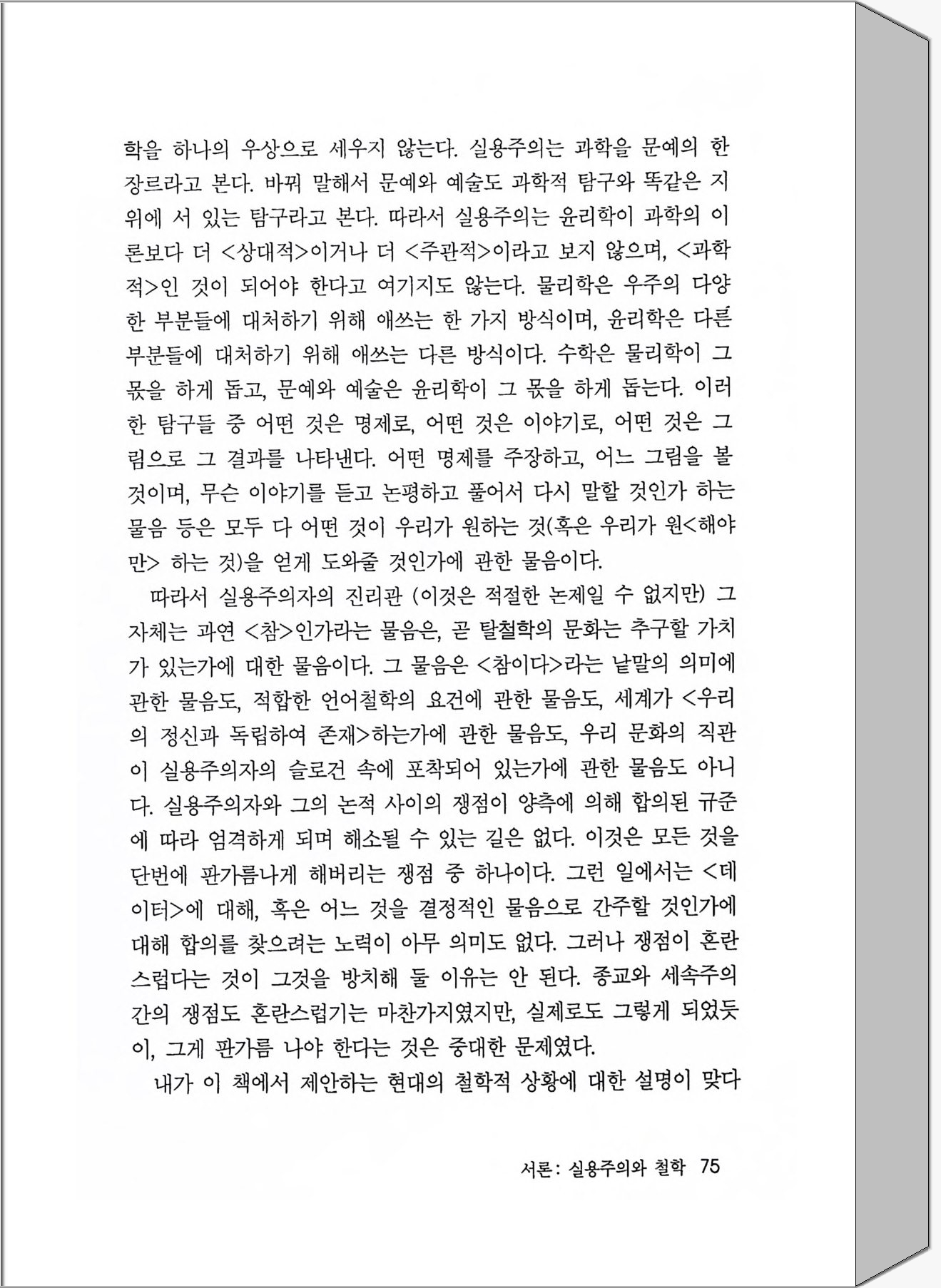 학을 하나의 우상으로 세우지 않는다. 실용주의는 과학을 문예의 한 장르라고 본다. 바꿔 말해서 문예와 예술도 과학적 탐구와 똑같은 지위에 서 있는 탐구라고 본다. 따라서 실용주의는 윤리학이 과학의 이론보다 더 <상대적>이거나 더 <주관적>이라고 보지 않으며, <과학적>인 것이 되어야 한다고 여기지도 않는다. 물리학은 우주의 다양한 부분들에 대처하기 위해 애쓰는 한 가지 방식이며, 윤리학은 다른 부분들에 대처하기 위해 애쓰는 다른 방식이다. 수학은 물리학이 그 몫을 하게 돕고, 문예와 예술은 윤리학이 그 몫을 하게 돕는다. 이러한 탐구들 중 어떤 것은 명제로, 어떤 것은 이야기로, 어떤 것은 그림으로 그 결과를 나타낸다. 어떤 명제를 주장하고, 어느 그림을 볼 것이며, 무슨 이야기를 듣고 논평하고 풀어서 다시 말할 것인가 하는 물음 등은 모두 다 어떤 것이 우리가 원하는 것(혹은 우리가 원<해야만> 하는 것)을 얻게 도와줄 것인가에 관한 물음이다.

따라서 실용주의자의 진리관 (이것은 적절한 논제일 수 없지만) 그 자체는 과연 <참>인가라는 물음은, 곧 탈철학의 문화는 추구할 가치가 있는가에 대한 물음이다. 그 물음은 <참이다>라는 낱말의 의미에 관한 물음도, 적합한 언어철학의 요건에 관한 물음도, 세계가 <우리의 정신과 독립하여 존재>하는가에 관한 물음도, 우리 문화의 직관이 실용주의자의 슬로건 속에 포착되어 있는가에 관한 물음도 아니다. 실용주의자와 그의 논적 사이의 쟁점이 양측에 의해 합의된 규준에 따라 엄격하게 되며 해소될 수 있는 길은 없다. 이것은 모든 것을 단번에 판가름나게 해버리는 쟁점 중 하나이다. 그런 일에서는 <데이터>에 대해, 혹은 어느 것을 결정적인 물음으로 간주할 것인가에 대해 합의를 찾으려는 노력이 아무 의미도 없다. 그러나 쟁점이 혼란스럽다는 것이 그것을 방치해 둘 이유는 안 된다. 종교와 세속주의 간의 쟁점도 혼란스럽기는 마찬가지였지만, 실제로도 그렇게 되었듯이, 그게 판가름 나야 한다는 것은 중대한 문제였다.

내가 이 책에서 제안하는 현대의 철학적 상황에 대한 설명이 맞다

서론: 실용주의와 철학 75